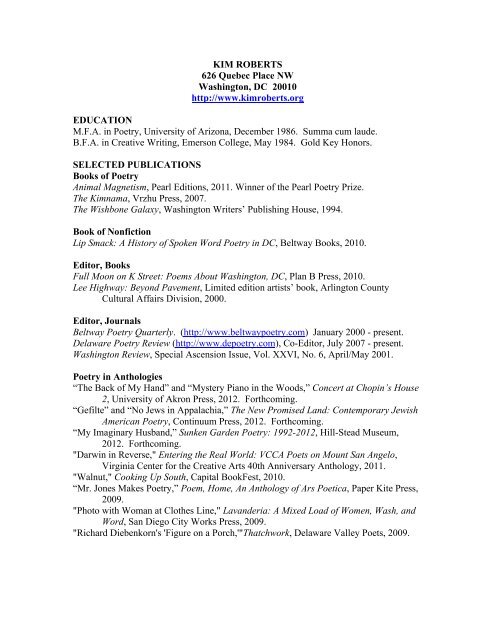 KIM ROBERTS
626 Quebec Place NW
Washington, DC 20010
http://www.kimroberts.org

EDUCATION
M.F.A. in Poetry, University of Arizona, December 1986. Summa cum laude.
B.F.A. in Creative Writing, Emerson College, May 1984. Gold Key Honors.

SELECTED PUBLICATIONS
Books of Poetry
Animal Magnetism, Pearl Editions, 2011. Winner of the Pearl Poetry Prize.
The Kimnama, Vrzhu Press, 2007.
The Wishbone Galaxy, Washington Writers' Publishing House, 1994.

Book of Nonfiction
Lip Smack: A History of Spoken Word Poetry in DC, Beltway Books, 2010.

Editor, Books
Full Moon on K Street: Poems About Washington, DC, Plan B Press, 2010.
Lee Highway: Beyond Pavement, Limited edition artists' book, Arlington County Cultural Affairs Division, 2000.

Editor, Journals
Beltway Poetry Quarterly. (http://www.beltwaypoetry.com) January 2000 - present.
Delaware Poetry Review (http://www.depoetry.com), Co-Editor, July 2007 - present.
Washington Review, Special Ascension Issue, Vol. XXVI, No. 6, April/May 2001.

Poetry in Anthologies
"The Back of My Hand" and "Mystery Piano in the Woods," Concert at Chopin's House 2, University of Akron Press, 2012. Forthcoming.
"Gefilte" and "No Jews in Appalachia," The New Promised Land: Contemporary Jewish American Poetry, Continuum Press, 2012. Forthcoming.
"My Imaginary Husband," Sunken Garden Poetry: 1992-2012, Hill-Stead Museum, 2012. Forthcoming.
"Darwin in Reverse," Entering the Real World: VCCA Poets on Mount San Angelo, Virginia Center for the Creative Arts 40th Anniversary Anthology, 2011.
"Walnut," Cooking Up South, Capital BookFest, 2010.
"Mr. Jones Makes Poetry," Poem, Home, An Anthology of Ars Poetica, Paper Kite Press, 2009.
"Photo with Woman at Clothes Line," Lavanderia: A Mixed Load of Women, Wash, and Word, San Diego City Works Press, 2009.
"Richard Diebenkorn's 'Figure on a Porch,'" Thatchwork, Delaware Valley Poets, 2009.